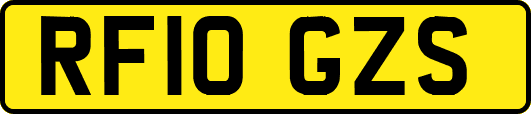 RF10 GZS